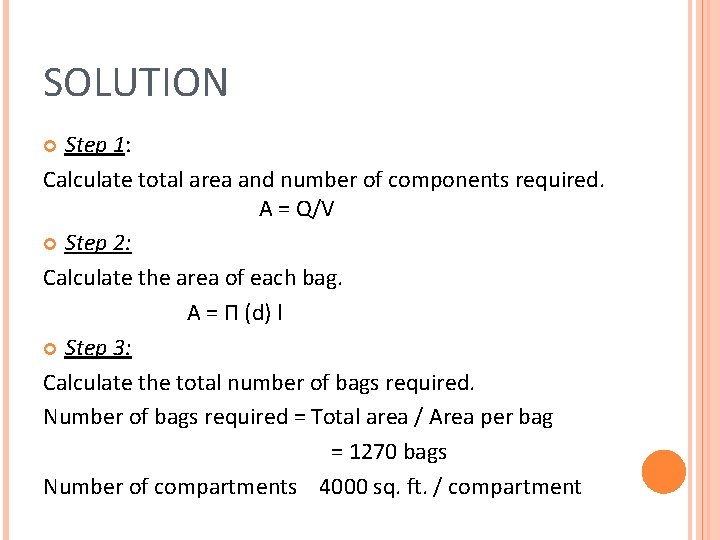 SOLUTION

Step 1:

Calculate total area and number of components required.

A = Q/V

Step 2:

Calculate the area of each bag.

A = Π (d) l

Step 3:

Calculate the total number of bags required.

Number of bags required = Total area / Area per bag

= 1270 bags

Number of compartments 4000 sq. ft. / compartment